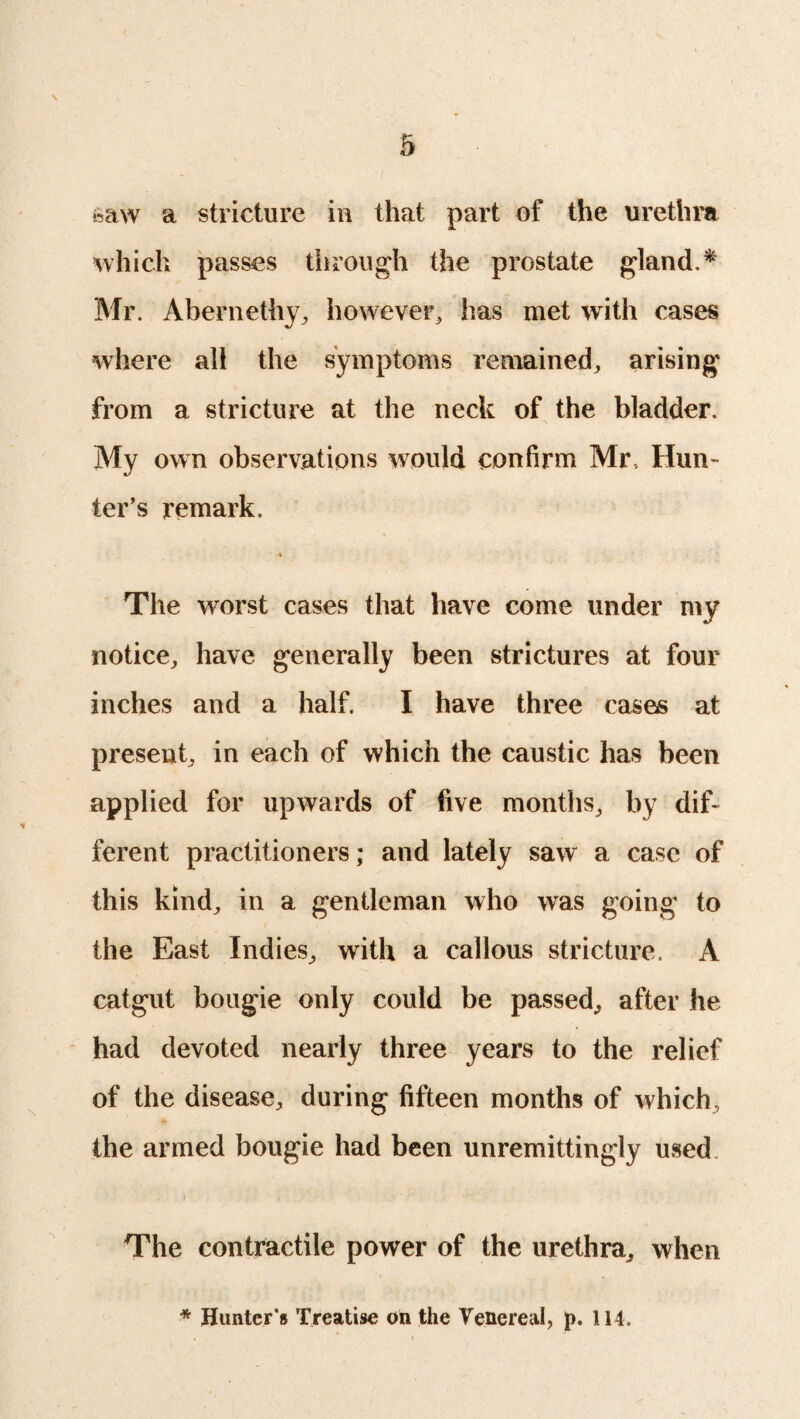 5

saw a stricture in that part of the urethra which passes through the prostate gland.* Mr. Abernethy, however, has met with cases where all the symptoms remained, arising from a stricture at the neck of the bladder. My own observations would confirm Mr. Hunter's remark.

The worst cases that have come under my notice, have generally been strictures at four inches and a half. I have three cases at present, in each of which the caustic has been applied for upwards of five months, by different practitioners; and lately saw a case of this kind, in a gentleman who was going to the East Indies, with a callous stricture. A catgut bougie only could be passed, after he had devoted nearly three years to the relief of the disease, during fifteen months of which, the armed bougie had been unremittingly used.

The contractile power of the urethra, when

* Hunter's Treatise on the Venereal, p. 114.